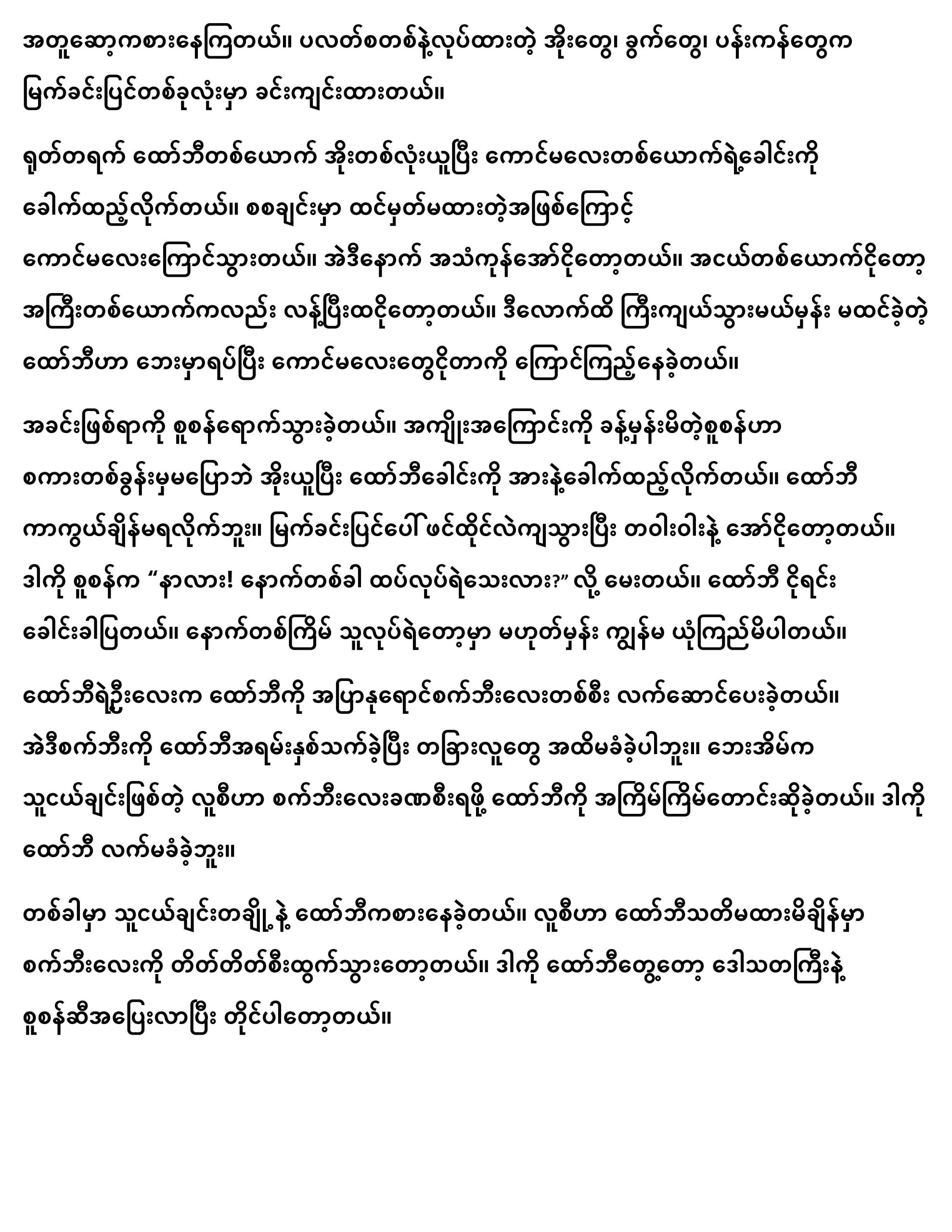 အတူဆော့ကစားနေကြတယ်။ ပလတ်စတစ်နဲ့လုပ်ထားတဲ့ အိုးတွေ၊ ခွက်တွေ၊ ပန်းကန်တွေက မြက်ခင်းပြင်တစ်ခုလုံးမှာ ခင်းကျင်းထားတယ်။

ရုတ်တရက် ထော်ဘီတစ်ယောက် အိုးတစ်လုံးယူပြီး ကောင်မလေးတစ်ယောက်ရဲ့ခေါင်းကို ခေါက်ထည့်လိုက်တယ်။ စစချင်းမှာ ထင်မှတ်မထားတဲ့အဖြစ်ကြောင့် ကောင်မလေးကြောင်သွားတယ်။ အဲဒီနောက် အသံကုန်အော်ငိုတော့တယ်။ အငယ်တစ်ယောက်ငိုတော့ အကြီးတစ်ယောက်ကလည်း လန့်ပြီးထငိုတော့တယ်။ ဒီလောက်ထိ ကြီးကျယ်သွားမယ်မှန်း မထင်ခဲ့တဲ့ ထော်ဘီဟာ ဘေးမှာရပ်ပြီး ကောင်မလေးတွေငိုတာကို ကြောင်ကြည့်နေခဲ့တယ်။

အခင်းဖြစ်ရာကို စူစန်ရောက်သွားခဲ့တယ်။ အကျိုးအကြောင်းကို ခန့်မှန်းမိတဲ့စူစန်ဟာ စကားတစ်ခွန်းမှမပြောဘဲ အိုးယူပြီး ထော်ဘီခေါင်းကို အားနဲ့ခေါက်ထည့်လိုက်တယ်။ ထော်ဘီ ကာကွယ်ချိန်မရလိုက်ဘူး။ မြက်ခင်းပြင်ပေါ် ဖင်ထိုင်လဲကျသွားပြီး တဝါးဝါးနဲ့ အော်ငိုတော့တယ်။ ဒါကို စူစန်က “နာလား! နောက်တစ်ခါ ထပ်လုပ်ရဲသေးလား?” လို့ မေးတယ်။ ထော်ဘီ ငိုရင်း ခေါင်းခါပြတယ်။ နောက်တစ်ကြိမ် သူလုပ်ရဲတော့မှာ မဟုတ်မှန်း ကျွန်မ ယုံကြည်မိပါတယ်။

ထော်ဘီရဲ့ဦးလေးက ထော်ဘီကို အပြာနုရောင်စက်ဘီးလေးတစ်စီး လက်ဆောင်ပေးခဲ့တယ်။ အဲဒီစက်ဘီးကို ထော်ဘီအရမ်းနှစ်သက်ခဲ့ပြီး တခြားလူတွေ အထိမခံခဲ့ပါဘူး။ ဘေးအိမ်က သူငယ်ချင်းဖြစ်တဲ့ လူစီဟာ စက်ဘီးလေးခဏစီးရဖို့ ထော်ဘီကို အကြိမ်ကြိမ်တောင်းဆိုခဲ့တယ်။ ဒါကို ထော်ဘီ လက်မခံခဲ့ဘူး။

တစ်ခါမှာ သူငယ်ချင်းတချို့နဲ့ ထော်ဘီကစားနေခဲ့တယ်။ လူစီဟာ ထော်ဘီသတိမထားမိချိန်မှာ စက်ဘီးလေးကို တိတ်တိတ်စီးထွက်သွားတော့တယ်။ ဒါကို ထော်ဘီတွေ့တော့ ဒေါသတကြီးနဲ့ စူစန်ဆီအပြေးလာပြီး တိုင်ပါတော့တယ်။